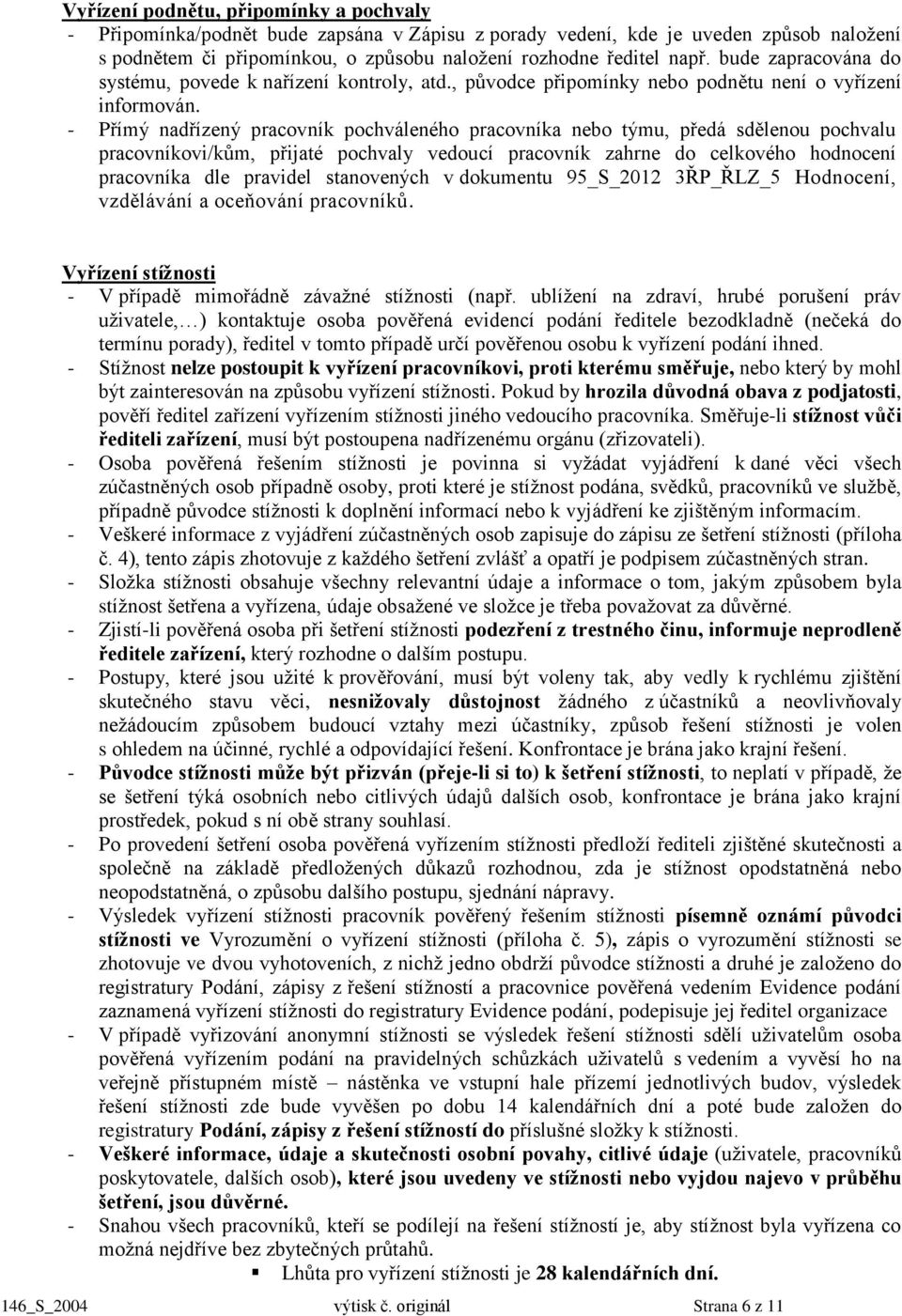 Vyřízení podnětu, připomínky a pochvaly

- Připomínka/podnět bude zapsána v Zápisu z porady vedení, kde je uveden způsob naložení s podnětem či připomínkou, o způsobu naložení rozhodne ředitel např. bude zapracována do systému, povede k nařízení kontroly, atd., původce připomínky nebo podnětu není o vyřízení informován.

- Přímý nadřízený pracovník pochváleného pracovníka nebo týmu, předá sdělenou pochvalu pracovníkovi/kům, přijaté pochvaly vedoucí pracovník zahrne do celkového hodnocení pracovníka dle pravidel stanovených v dokumentu 95_S_2012 3ŘP_ŘLZ_5 Hodnocení, vzdělávání a oceňování pracovníků.

Vyřízení stížnosti

- V případě mimořádně závažné stížnosti (např. ublížení na zdraví, hrubé porušení práv uživatele,…) kontaktuje osoba pověřená evidencí podání ředitele bezodkladně (nečeká do termínu porady), ředitel v tomto případě určí pověřenou osobu k vyřízení podání ihned.

- Stížnost nelze postoupit k vyřízení pracovníkovi, proti kterému směřuje, nebo který by mohl být zainteresován na způsobu vyřízení stížnosti. Pokud by hrozila důvodná obava z podjatosti, pověří ředitel zařízení vyřízením stížnosti jiného vedoucího pracovníka. Směřuje-li stížnost vůči řediteli zařízení, musí být postoupena nadřízenému orgánu (zřizovateli).

- Osoba pověřená řešením stížnosti je povinna si vyžádat vyjádření k dané věci všech zúčastněných osob případně osoby, proti které je stížnost podána, svědků, pracovníků ve službě, případně původce stížnosti k doplnění informací nebo k vyjádření ke zjištěným informacím.

- Veškeré informace z vyjádření zúčastněných osob zapisuje do zápisu ze šetření stížnosti (příloha č. 4), tento zápis zhotovuje z každého šetření zvlášť a opatří je podpisem zúčastněných stran.

- Složka stížnosti obsahuje všechny relevantní údaje a informace o tom, jakým způsobem byla stížnost šetřena a vyřízena, údaje obsažené ve složce je třeba považovat za důvěrné.

- Zjistí-li pověřená osoba při šetření stížnosti podezření z trestného činu, informuje neprodleně ředitele zařízení, který rozhodne o dalším postupu.

- Postupy, které jsou užité k prověřování, musí být voleny tak, aby vedly k rychlému zjištění skutečného stavu věci, nesnižovaly důstojnost žádného z účastníků a neovlivňovaly nežádoucím způsobem budoucí vztahy mezi účastníky, způsob řešení stížnosti je volen s ohledem na účinné, rychlé a odpovídající řešení. Konfrontace je brána jako krajní řešení.

- Původce stížnosti může být přizván (přeje-li si to) k šetření stížnosti, to neplatí v případě, že se šetření týká osobních nebo citlivých údajů dalších osob, konfrontace je brána jako krajní prostředek, pokud s ní obě strany souhlasí.

- Po provedení šetření osoba pověřená vyřízením stížnosti předloží řediteli zjištěné skutečnosti a společně na základě předložených důkazů rozhodnou, zda je stížnost opodstatněná nebo neopodstatněná, o způsobu dalšího postupu, sjednání nápravy.

- Výsledek vyřízení stížnosti pracovník pověřený řešením stížnosti písemně oznámí původci stížnosti ve Vyrozumění o vyřízení stížnosti (příloha č. 5), zápis o vyrozumění stížnosti se zhotovuje ve dvou vyhotoveních, z nichž jedno obdrží původce stížnosti a druhé je založeno do registratury Podání, zápisy z řešení stížností a pracovnice pověřená vedením Evidence podání zaznamená vyřízení stížnosti do registratury Evidence podání, podepisuje jej ředitel organizace

- V případě vyřizování anonymní stížnosti se výsledek řešení stížnosti sdělí uživatelům osoba pověřená vyřízením podání na pravidelných schůzkách uživatelů s vedením a vyvěsí ho na veřejně přístupném místě – nástěnka ve vstupní hale přízemí jednotlivých budov, výsledek řešení stížnosti zde bude vyvěšen po dobu 14 kalendářních dní a poté bude založen do registratury Podání, zápisy z řešení stížností do příslušné složky k stížnosti.

- Veškeré informace, údaje a skutečnosti osobní povahy, citlivé údaje (uživatele, pracovníků poskytovatele, dalších osob), které jsou uvedeny ve stížnosti nebo vyjdou najevo v průběhu šetření, jsou důvěrné.

- Snahou všech pracovníků, kteří se podílejí na řešení stížností je, aby stížnost byla vyřízena co možná nejdříve bez zbytečných průtahů.

▪ Lhůta pro vyřízení stížnosti je 28 kalendářních dní.

146_S_2004 výtisk č. originál Strana 6 z 11